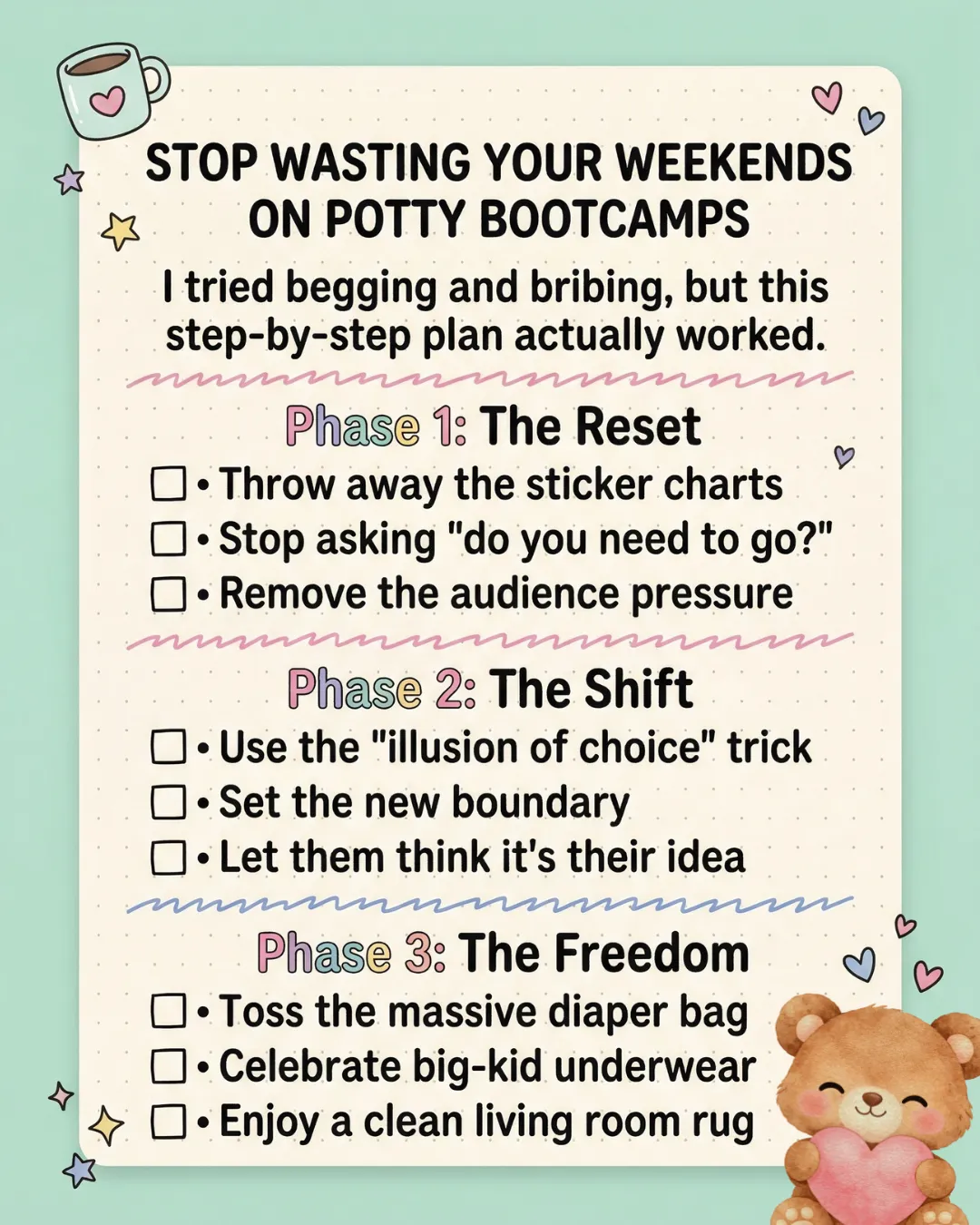 STOP WASTING YOUR WEEKENDS ON POTTY BOOTCAMPS

I tried begging and bribing, but this step-by-step plan actually worked.

Phase 1: The Reset

☐ • Throw away the sticker charts
☐ • Stop asking "do you need to go?"
☐ • Remove the audience pressure

Phase 2: The Shift

☐ • Use the "illusion of choice" trick
☐ • Set the new boundary
☐ • Let them think it's their idea

Phase 3: The Freedom

☐ • Toss the massive diaper bag
☐ • Celebrate big-kid underwear
☐ • Enjoy a clean living room rug